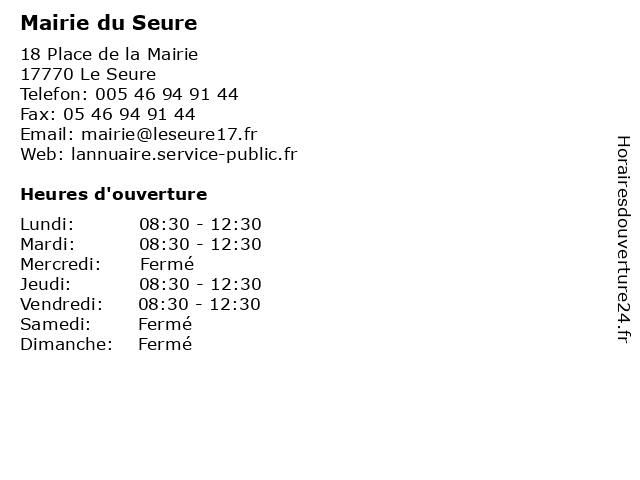 Mairie du Seure

18 Place de la Mairie
17770 Le Seure
Telefon: 005 46 94 91 44
Fax: 05 46 94 91 44
Email: mairie@leseure17.fr
Web: lannuaire.service-public.fr

Heures d'ouverture

| | |
|---|---|
| Lundi: | 08:30 - 12:30 |
| Mardi: | 08:30 - 12:30 |
| Mercredi: | Fermé |
| Jeudi: | 08:30 - 12:30 |
| Vendredi: | 08:30 - 12:30 |
| Samedi: | Fermé |
| Dimanche: | Fermé |

Horairesdouverture24.fr